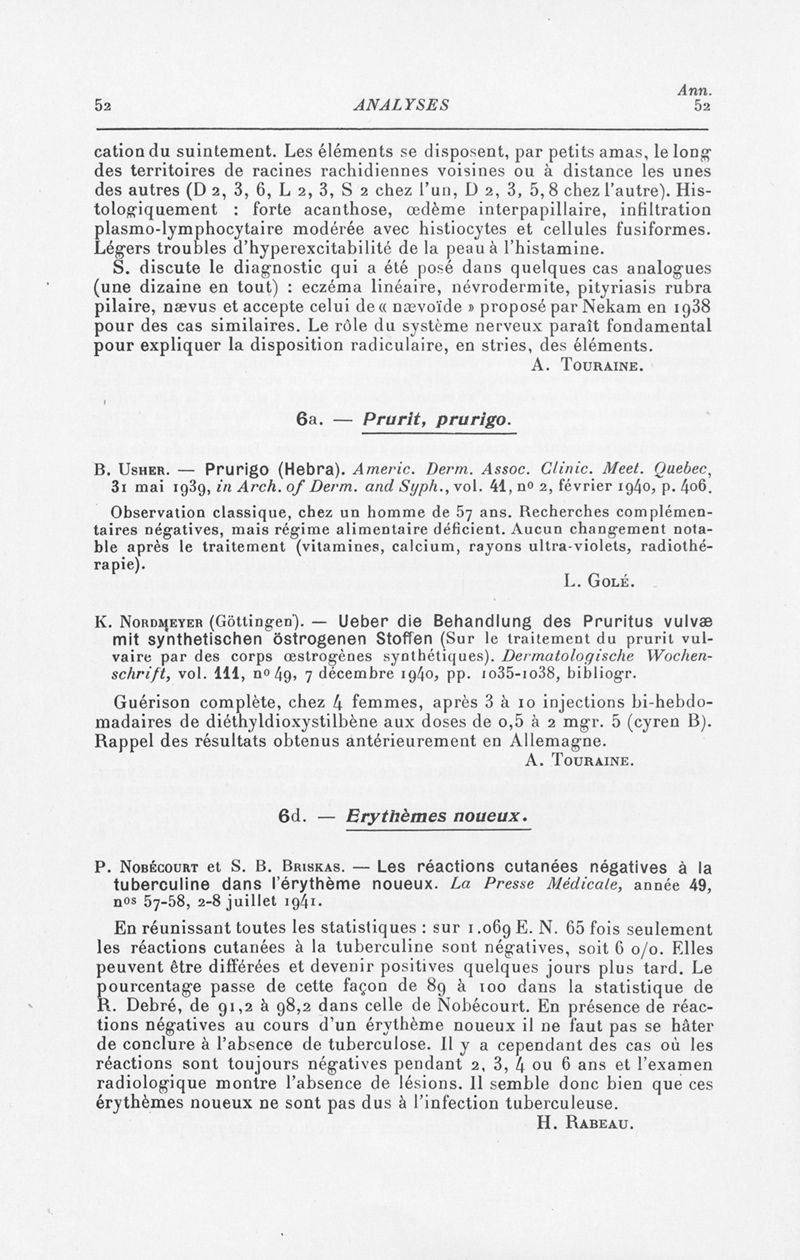 Ann.

52 ANALYSES 52

cation du suintement. Les éléments se disposent, par petits amas, le long des territoires de racines rachidiennes voisines ou à distance les unes des autres (D 2, 3, 6, L 2, 3, S 2 chez l'un, D 2, 3, 5, 8 chez l'autre). Histologiquement : forte acanthose, œdème interpapillaire, infiltration plasmo-lymphocytaire modérée avec histiocytes et cellules fusiformes. Légers troubles d'hyperexcitabilité de la peau à l'histamine.

S. discute le diagnostic qui a été posé dans quelques cas analogues (une dizaine en tout) : eczéma linéaire, névrodermite, pityriasis rubra pilaire, nævus et accepte celui de « nævoïde » proposé par Nekam en 1938 pour des cas similaires. Le rôle du système nerveux paraît fondamental pour expliquer la disposition radiculaire, en stries, des éléments.

A. Touraine.

6a. — Prurit, prurigo.

B. Usher. — Prurigo (Hebra). Americ. Derm. Assoc. Clinic. Meet. Quebec, 31 mai 1939, in Arch. of Derm. and Syph., vol. 41, no 2, février 1940, p. 406.

Observation classique, chez un homme de 57 ans. Recherches complémentaires négatives, mais régime alimentaire déficient. Aucun changement notable après le traitement (vitamines, calcium, rayons ultra-violets, radiothérapie).

L. Golé.

K. Nordmeyer (Göttingen). — Ueber die Behandlung des Pruritus vulvæ mit synthetischen östrogenen Stoffen (Sur le traitement du prurit vulvaire par des corps œstrogènes synthétiques). Dermatologische Wochenschrift, vol. 111, no 49, 7 décembre 1940, pp. 1035-1038, bibliogr.

Guérison complète, chez 4 femmes, après 3 à 10 injections bi-hebdomadaires de diéthyldioxystilbène aux doses de 0,5 à 2 mgr. 5 (cyren B). Rappel des résultats obtenus antérieurement en Allemagne.

A. Touraine.

6d. — Erythèmes noueux.

P. Nobécourt et S. B. Briskas. — Les réactions cutanées négatives à la tuberculine dans l'érythème noueux. La Presse Médicale, année 49, nos 57-58, 2-8 juillet 1941.

En réunissant toutes les statistiques : sur 1.069 E. N. 65 fois seulement les réactions cutanées à la tuberculine sont négatives, soit 6 o/o. Elles peuvent être différées et devenir positives quelques jours plus tard. Le pourcentage passe de cette façon de 89 à 100 dans la statistique de R. Debré, de 91,2 à 98,2 dans celle de Nobécourt. En présence de réactions négatives au cours d'un érythème noueux il ne faut pas se hâter de conclure à l'absence de tuberculose. Il y a cependant des cas où les réactions sont toujours négatives pendant 2, 3, 4 ou 6 ans et l'examen radiologique montre l'absence de lésions. Il semble donc bien que ces érythèmes noueux ne sont pas dus à l'infection tuberculeuse.

H. Rabeau.